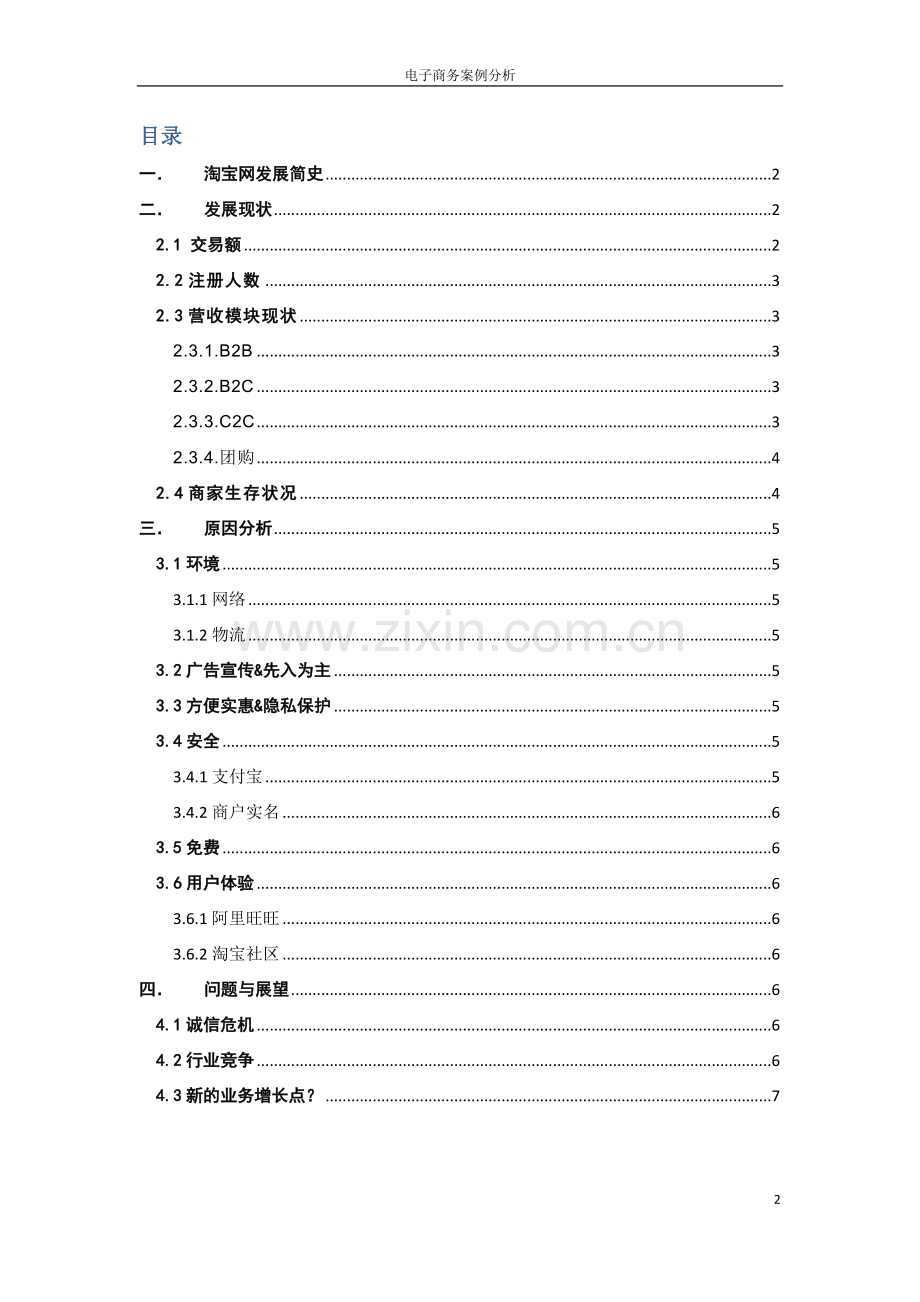 电子商务案例分析

目录

一. 淘宝网发展简史 ........ 2
二. 发展现状 ........ 2
2.1 交易额 ........ 2
2.2 注册人数 ........ 3
2.3 营收模块现状 ........ 3
2.3.1.B2B ........ 3
2.3.2.B2C ........ 3
2.3.3.C2C ........ 3
2.3.4.团购 ........ 4
2.4 商家生存状况 ........ 4
三. 原因分析 ........ 5
3.1 环境 ........ 5
3.1.1 网络 ........ 5
3.1.2 物流 ........ 5
3.2 广告宣传&先入为主 ........ 5
3.3 方便实惠&隐私保护 ........ 5
3.4 安全 ........ 5
3.4.1 支付宝 ........ 5
3.4.2 商户实名 ........ 6
3.5 免费 ........ 6
3.6 用户体验 ........ 6
3.6.1 阿里旺旺 ........ 6
3.6.2 淘宝社区 ........ 6
四. 问题与展望 ........ 6
4.1 诚信危机 ........ 6
4.2 行业竞争 ........ 6
4.3 新的业务增长点？ ........ 7

www.zixin.com.cn

2